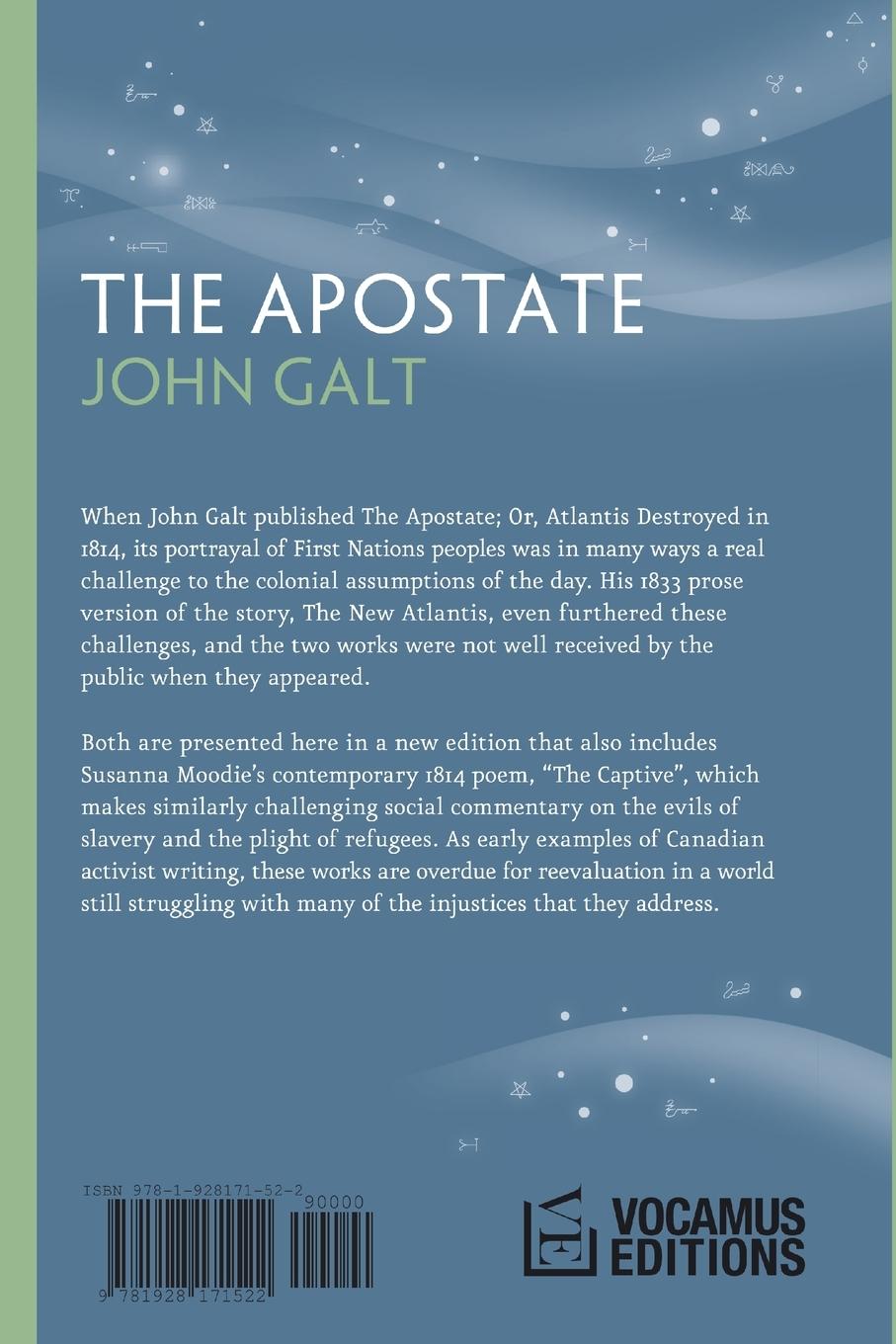 THE APOSTATE
JOHN GALT

When John Galt published The Apostate; Or, Atlantis Destroyed in 1814, its portrayal of First Nations peoples was in many ways a real challenge to the colonial assumptions of the day. His 1833 prose version of the story, The New Atlantis, even furthered these challenges, and the two works were not well received by the public when they appeared.

Both are presented here in a new edition that also includes Susanna Moodie's contemporary 1814 poem, "The Captive", which makes similarly challenging social commentary on the evils of slavery and the plight of refugees. As early examples of Canadian activist writing, these works are overdue for reevaluation in a world still struggling with many of the injustices that they address.

ISBN 978-1-928171-52-2
90000
9 781928 171522

VE
VOCAMUS EDITIONS